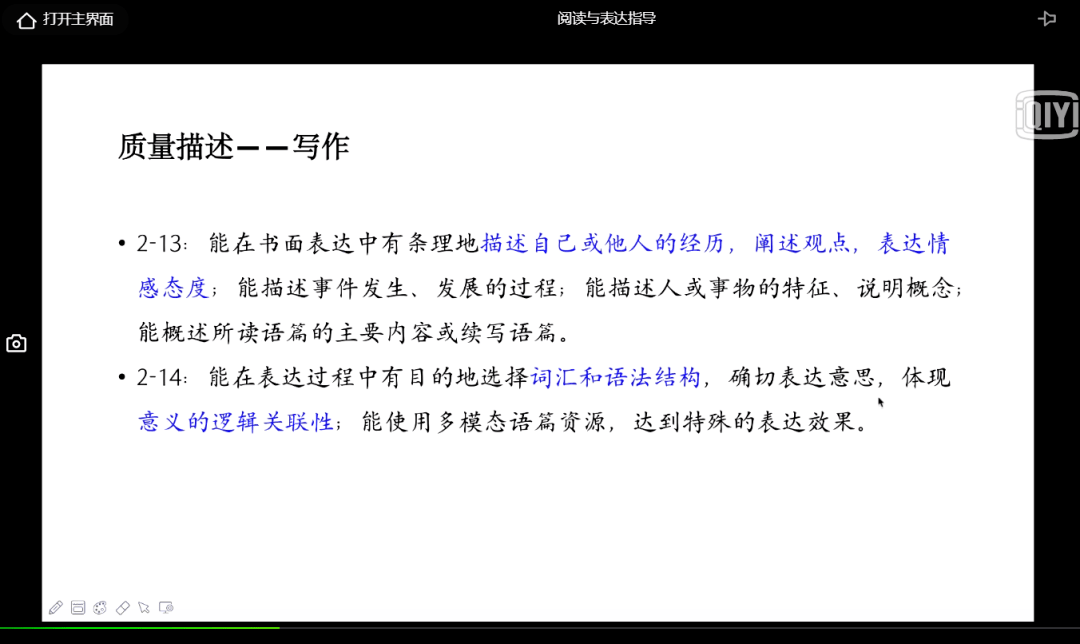 打开主界面

阅读与表达指导

iQIYI

质量描述——写作

• 2-13：能在书面表达中有条理地描述自己或他人的经历，阐述观点，表达情感态度；能描述事件发生、发展的过程；能描述人或事物的特征、说明概念；能概述所读语篇的主要内容或续写语篇。

• 2-14：能在表达过程中有目的地选择词汇和语法结构，确切表达意思，体现意义的逻辑关联性；能使用多模态语篇资源，达到特殊的表达效果。